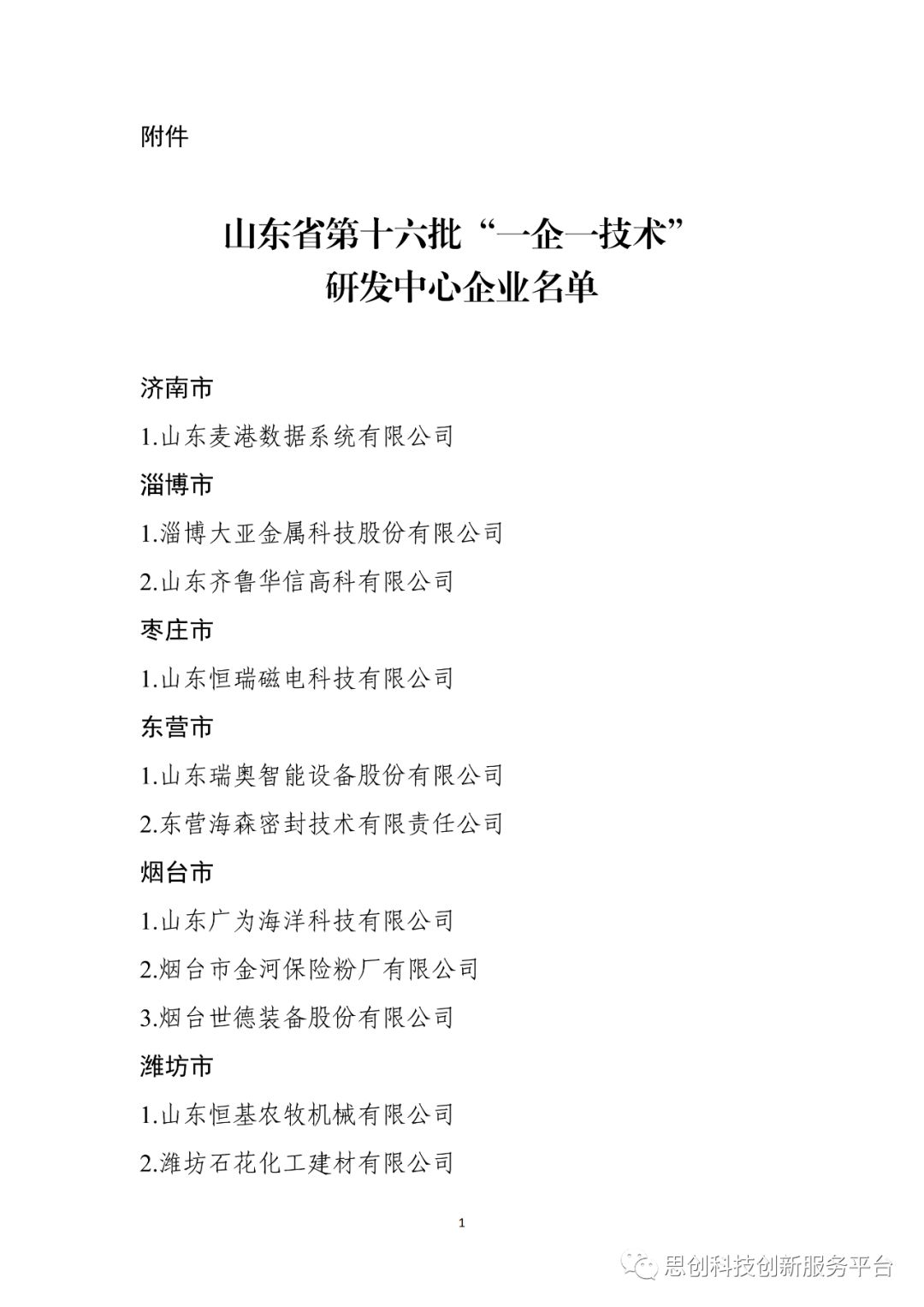 附件

山东省第十六批“一企一技术”
研发中心企业名单

济南市

1.山东麦港数据系统有限公司

淄博市

1.淄博大亚金属科技股份有限公司

2.山东齐鲁华信高科有限公司

枣庄市

1.山东恒瑞磁电科技有限公司

东营市

1.山东瑞奥智能设备股份有限公司

2.东营海森密封技术有限责任公司

烟台市

1.山东广为海洋科技有限公司

2.烟台市金河保险粉厂有限公司

3.烟台世德装备股份有限公司

潍坊市

1.山东恒基农牧机械有限公司

2.潍坊石花化工建材有限公司

1

思创科技创新服务平台